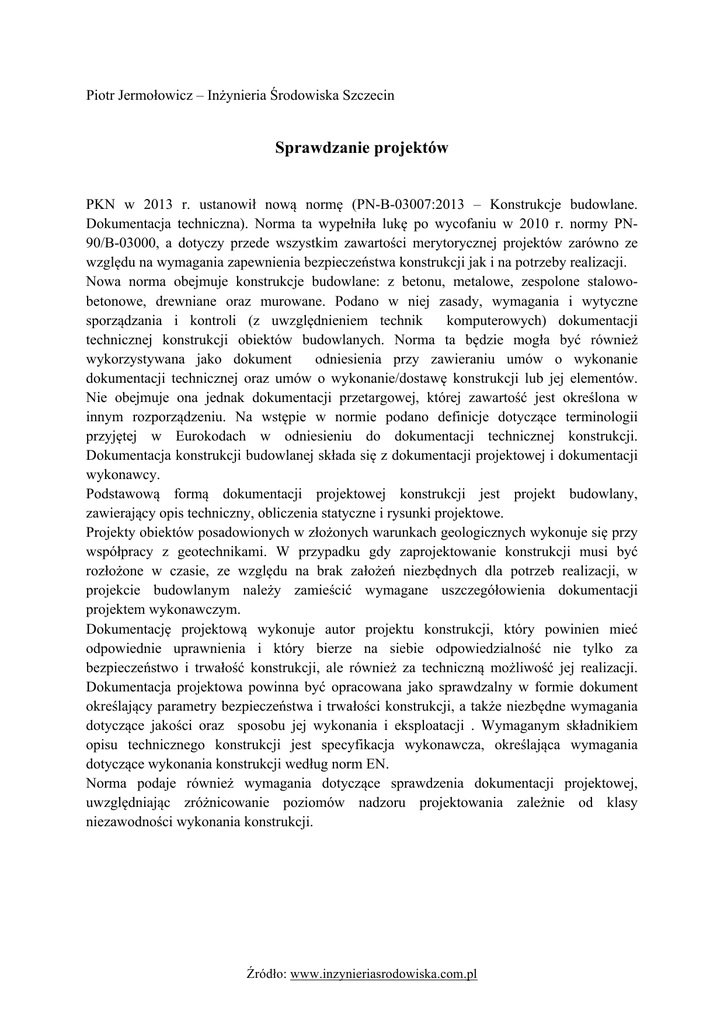 Piotr Jermołowicz – Inżynieria Środowiska Szczecin

Sprawdzanie projektów

PKN w 2013 r. ustanowił nową normę (PN-B-03007:2013 – Konstrukcje budowlane. Dokumentacja techniczna). Norma ta wypełniła lukę po wycofaniu w 2010 r. normy PN-90/B-03000, a dotyczy przede wszystkim zawartości merytorycznej projektów zarówno ze względu na wymagania zapewnienia bezpieczeństwa konstrukcji jak i na potrzeby realizacji.
Nowa norma obejmuje konstrukcje budowlane: z betonu, metalowe, zespolone stalowo-betonowe, drewniane oraz murowane. Podano w niej zasady, wymagania i wytyczne sporządzania i kontroli (z uwzględnieniem technik komputerowych) dokumentacji technicznej konstrukcji obiektów budowlanych. Norma ta będzie mogła być również wykorzystywana jako dokument odniesienia przy zawieraniu umów o wykonanie dokumentacji technicznej oraz umów o wykonanie/dostawę konstrukcji lub jej elementów. Nie obejmuje ona jednak dokumentacji przetargowej, której zawartość jest określona w innym rozporządzeniu. Na wstępie w normie podano definicje dotyczące terminologii przyjętej w Eurokodach w odniesieniu do dokumentacji technicznej konstrukcji. Dokumentacja konstrukcji budowlanej składa się z dokumentacji projektowej i dokumentacji wykonawcy.
Podstawową formą dokumentacji projektowej konstrukcji jest projekt budowlany, zawierający opis techniczny, obliczenia statyczne i rysunki projektowe.
Projekty obiektów posadowionych w złożonych warunkach geologicznych wykonuje się przy współpracy z geotechnikami. W przypadku gdy zaprojektowanie konstrukcji musi być rozłożone w czasie, ze względu na brak założeń niezbędnych dla potrzeb realizacji, w projekcie budowlanym należy zamieścić wymagane uszczegółowienia dokumentacji projektem wykonawczym.
Dokumentację projektową wykonuje autor projektu konstrukcji, który powinien mieć odpowiednie uprawnienia i który bierze na siebie odpowiedzialność nie tylko za bezpieczeństwo i trwałość konstrukcji, ale również za techniczną możliwość jej realizacji. Dokumentacja projektowa powinna być opracowana jako sprawdzalny w formie dokument określający parametry bezpieczeństwa i trwałości konstrukcji, a także niezbędne wymagania dotyczące jakości oraz sposobu jej wykonania i eksploatacji . Wymaganym składnikiem opisu technicznego konstrukcji jest specyfikacja wykonawcza, określająca wymagania dotyczące wykonania konstrukcji według norm EN.
Norma podaje również wymagania dotyczące sprawdzenia dokumentacji projektowej, uwzględniając zróżnicowanie poziomów nadzoru projektowania zależnie od klasy niezawodności wykonania konstrukcji.

Źródło: www.inzynieriasrodowiska.com.pl